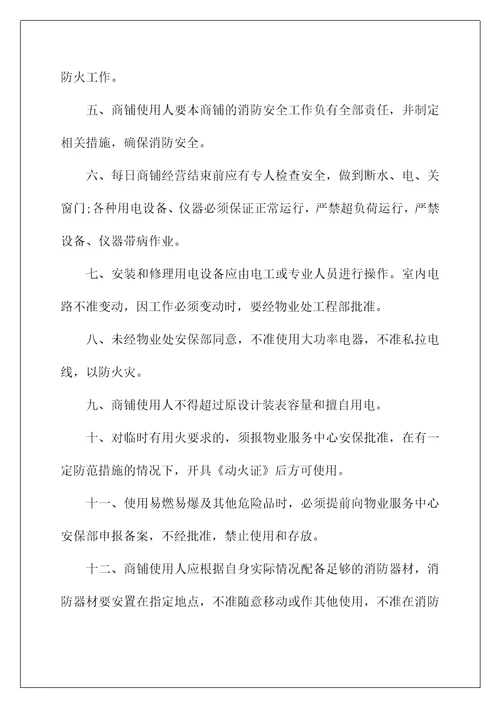 防火工作。

五、商铺使用人要本商铺的消防安全工作负有全部责任，并制定相关措施，确保消防安全。

六、每日商铺经营结束前应有专人检查安全，做到断水、电、关窗门;各种用电设备、仪器必须保证正常运行，严禁超负荷运行，严禁设备、仪器带病作业。

七、安装和修理用电设备应由电工或专业人员进行操作。室内电路不准变动，因工作必须变动时，要经物业处工程部批准。

八、未经物业处安保部同意，不准使用大功率电器，不准私拉电线，以防火灾。

九、商铺使用人不得超过原设计装表容量和擅自用电。

十、对临时有用火要求的，须报物业服务中心安保批准，在有一定防范措施的情况下，开具《动火证》后方可使用。

十一、使用易燃易爆及其他危险品时，必须提前向物业服务中心安保部申报备案，不经批准，禁止使用和存放。

十二、商铺使用人应根据自身实际情况配备足够的消防器材，消防器材要安置在指定地点，不准随意移动或作其他使用，不准在消防